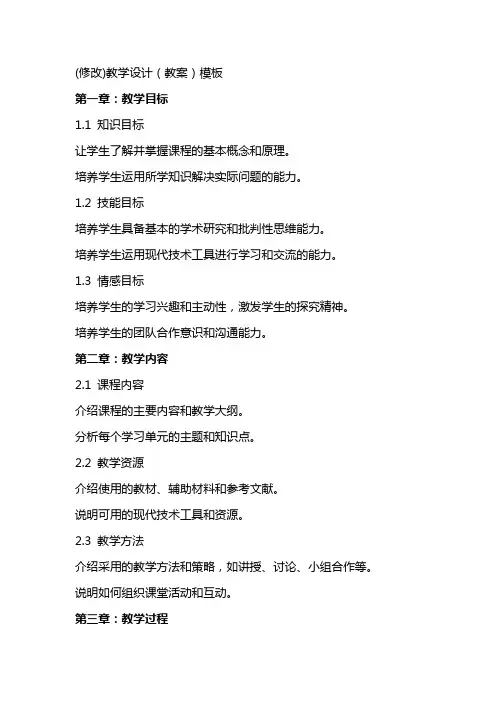 (修改)教学设计（教案）模板

第一章：教学目标

1.1 知识目标

让学生了解并掌握课程的基本概念和原理。

培养学生运用所学知识解决实际问题的能力。

1.2 技能目标

培养学生具备基本的学术研究和批判性思维能力。

培养学生运用现代技术工具进行学习和交流的能力。

1.3 情感目标

培养学生的学习兴趣和主动性，激发学生的探究精神。

培养学生的团队合作意识和沟通能力。

第二章：教学内容

2.1 课程内容

介绍课程的主要内容和教学大纲。

分析每个学习单元的主题和知识点。

2.2 教学资源

介绍使用的教材、辅助材料和参考文献。

说明可用的现代技术工具和资源。

2.3 教学方法

介绍采用的教学方法和策略，如讲授、讨论、小组合作等。

说明如何组织课堂活动和互动。

第三章：教学过程